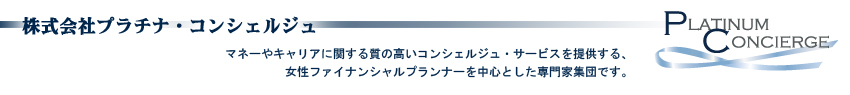 株式会社プラチナ・コンシェルジュ

マネーやキャリアに関する質の高いコンシェルジュ・サービスを提供する、女性ファイナンシャルプランナーを中心とした専門家集団です。

PLATINUM CONCIERGE